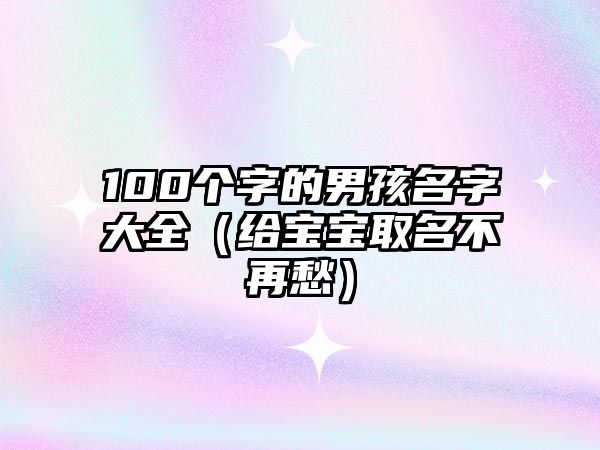 100个字的男孩名字大全（给宝宝取名不再愁）